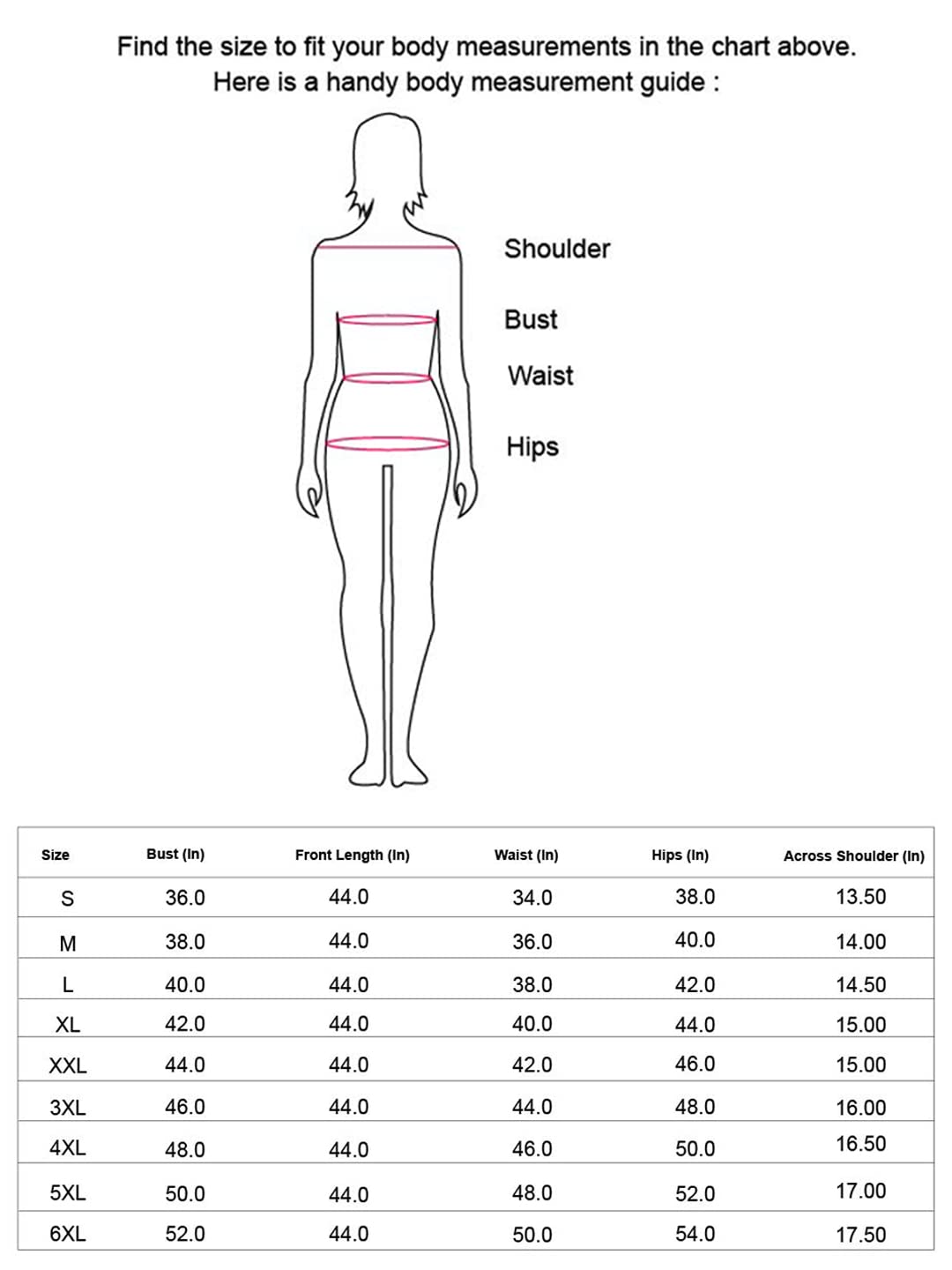 Find the size to fit your body measurements in the chart above.
Here is a handy body measurement guide :

Shoulder

Bust

Waist

Hips

| Size | Bust (In) | Front Length (In) | Waist (In) | Hips (In) | Across Shoulder (In) |
|---|---|---|---|---|---|
| S | 36.0 | 44.0 | 34.0 | 38.0 | 13.50 |
| M | 38.0 | 44.0 | 36.0 | 40.0 | 14.00 |
| L | 40.0 | 44.0 | 38.0 | 42.0 | 14.50 |
| XL | 42.0 | 44.0 | 40.0 | 44.0 | 15.00 |
| XXL | 44.0 | 44.0 | 42.0 | 46.0 | 15.00 |
| 3XL | 46.0 | 44.0 | 44.0 | 48.0 | 16.00 |
| 4XL | 48.0 | 44.0 | 46.0 | 50.0 | 16.50 |
| 5XL | 50.0 | 44.0 | 48.0 | 52.0 | 17.00 |
| 6XL | 52.0 | 44.0 | 50.0 | 54.0 | 17.50 |